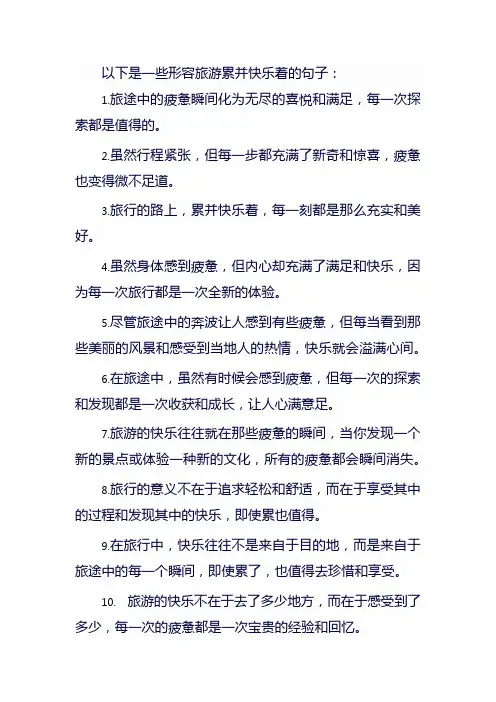 以下是一些形容旅游累并快乐着的句子：

1.旅途中的疲惫瞬间化为无尽的喜悦和满足，每一次探索都是值得的。

2.虽然行程紧张，但每一步都充满了新奇和惊喜，疲惫也变得微不足道。

3.旅行的路上，累并快乐着，每一刻都是那么充实和美好。

4.虽然身体感到疲惫，但内心却充满了满足和快乐，因为每一次旅行都是一次全新的体验。

5.尽管旅途中的奔波让人感到有些疲惫，但每当看到那些美丽的风景和感受到当地人的热情，快乐就会溢满心间。

6.在旅途中，虽然有时候会感到疲惫，但每一次的探索和发现都是一次收获和成长，让人心满意足。

7.旅游的快乐往往就在那些疲惫的瞬间，当你发现一个新的景点或体验一种新的文化，所有的疲惫都会瞬间消失。

8.旅行的意义不在于追求轻松和舒适，而在于享受其中的过程和发现其中的快乐，即使累也值得。

9.在旅行中，快乐往往不是来自于目的地，而是来自于旅途中的每一个瞬间，即使累了，也值得去珍惜和享受。

10. 旅游的快乐不在于去了多少地方，而在于感受到了多少，每一次的疲惫都是一次宝贵的经验和回忆。